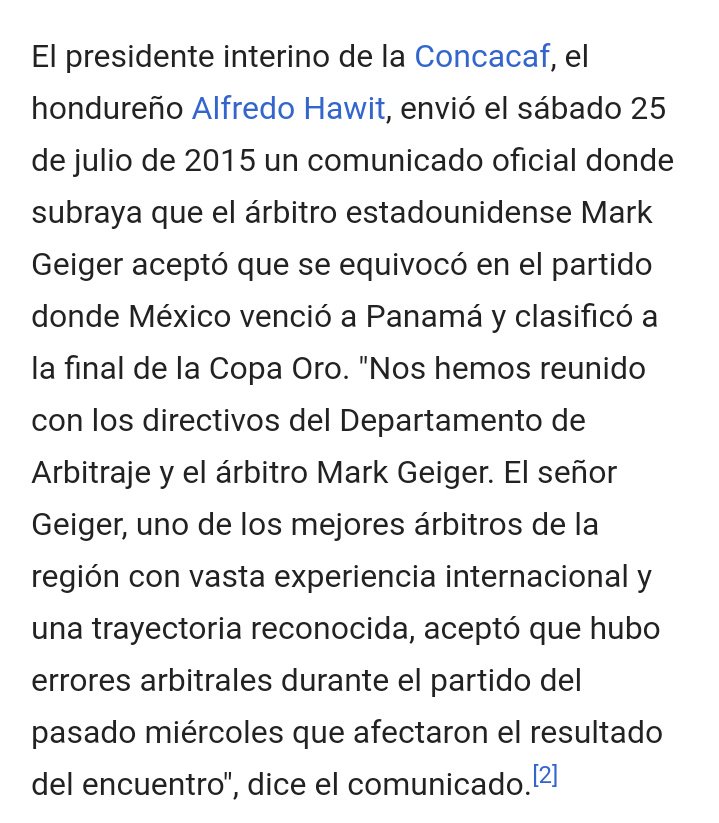 El presidente interino de la Concacaf, el hondureño Alfredo Hawit, envió el sábado 25 de julio de 2015 un comunicado oficial donde subraya que el árbitro estadounidense Mark Geiger aceptó que se equivocó en el partido donde México venció a Panamá y clasificó a la final de la Copa Oro. "Nos hemos reunido con los directivos del Departamento de Arbitraje y el árbitro Mark Geiger. El señor Geiger, uno de los mejores árbitros de la región con vasta experiencia internacional y una trayectoria reconocida, aceptó que hubo errores arbitrales durante el partido del pasado miércoles que afectaron el resultado del encuentro", dice el comunicado.[2]